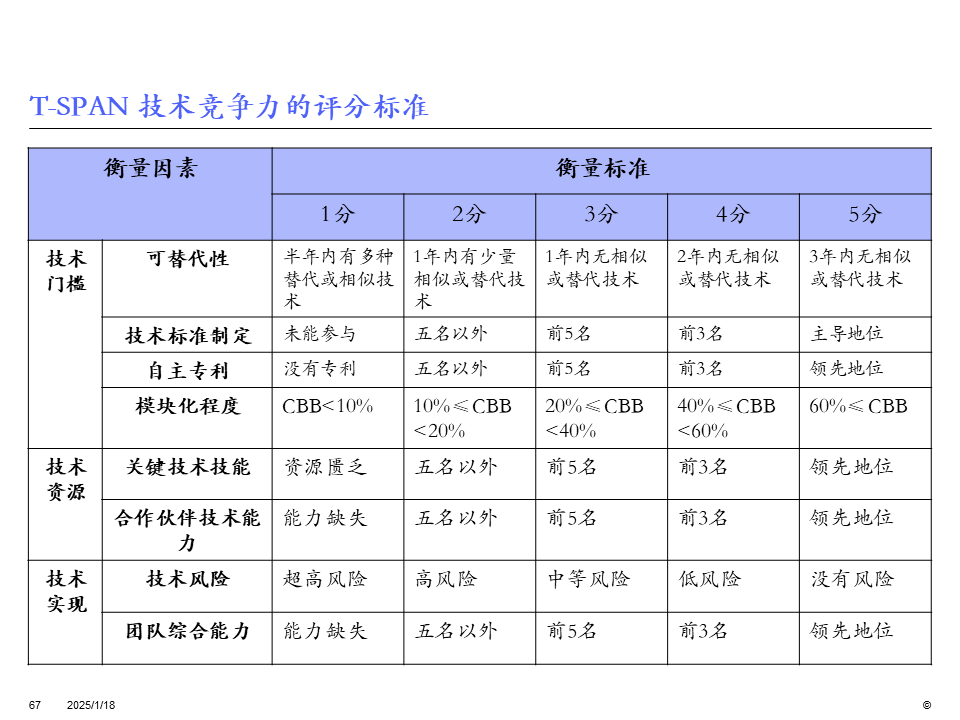 T-SPAN 技术竞争力的评分标准

| 衡量因素 | | 衡量标准 | | | | |
|---|---|---|---|---|---|---|
| | | 1分 | 2分 | 3分 | 4分 | 5分 |
| 技术门槛 | 可替代性 | 半年内有多种替代或相似技术 | 1年内有少量相似或替代技术 | 1年内无相似或替代技术 | 2年内无相似或替代技术 | 3年内无相似或替代技术 |
| | 技术标准制定 | 未能参与 | 五名以外 | 前5名 | 前3名 | 主导地位 |
| | 自主专利 | 没有专利 | 五名以外 | 前5名 | 前3名 | 领先地位 |
| | 模块化程度 | CBB<10% | 10%≤CBB<20% | 20%≤CBB<40% | 40%≤CBB<60% | 60%≤CBB |
| 技术资源 | 关键技术技能 | 资源匮乏 | 五名以外 | 前5名 | 前3名 | 领先地位 |
| | 合作伙伴技术能力 | 能力缺失 | 五名以外 | 前5名 | 前3名 | 领先地位 |
| 技术实现 | 技术风险 | 超高风险 | 高风险 | 中等风险 | 低风险 | 没有风险 |
| | 团队综合能力 | 能力缺失 | 五名以外 | 前5名 | 前3名 | 领先地位 |

67 2025/1/18 ©